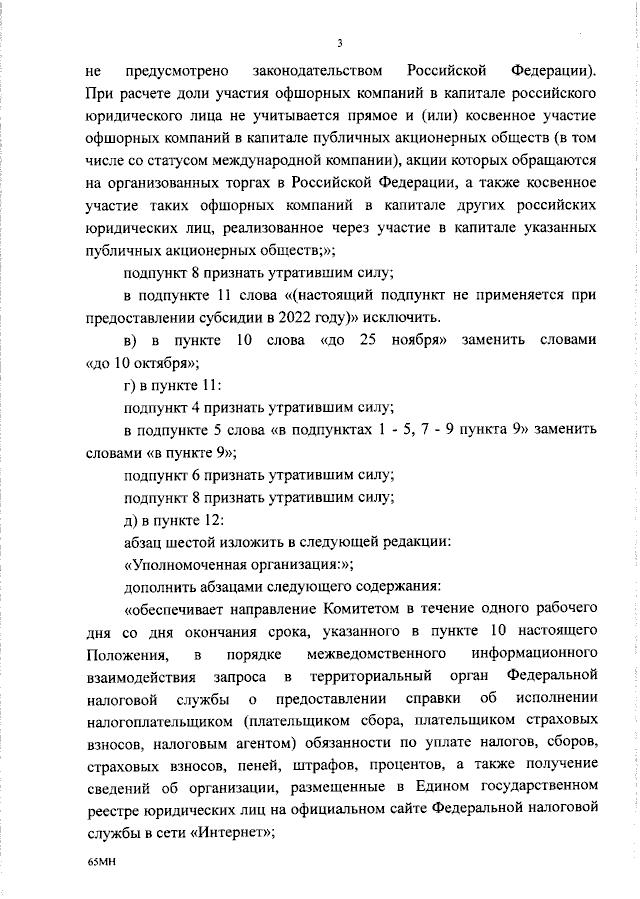 3

не предусмотрено законодательством Российской Федерации). При расчете доли участия офшорных компаний в капитале российского юридического лица не учитывается прямое и (или) косвенное участие офшорных компаний в капитале публичных акционерных обществ (в том числе со статусом международной компании), акции которых обращаются на организованных торгах в Российской Федерации, а также косвенное участие таких офшорных компаний в капитале других российских юридических лиц, реализованное через участие в капитале указанных публичных акционерных обществ;»;

подпункт 8 признать утратившим силу;

в подпункте 11 слова «(настоящий подпункт не применяется при предоставлении субсидии в 2022 году)» исключить.

в) в пункте 10 слова «до 25 ноября» заменить словами «до 10 октября»;

г) в пункте 11:

подпункт 4 признать утратившим силу;

в подпункте 5 слова «в подпунктах 1 - 5, 7 - 9 пункта 9» заменить словами «в пункте 9»;

подпункт 6 признать утратившим силу;

подпункт 8 признать утратившим силу;

д) в пункте 12:

абзац шестой изложить в следующей редакции:

«Уполномоченная организация:»;

дополнить абзацами следующего содержания:

«обеспечивает направление Комитетом в течение одного рабочего дня со дня окончания срока, указанного в пункте 10 настоящего Положения, в порядке межведомственного информационного взаимодействия запроса в территориальный орган Федеральной налоговой службы о предоставлении справки об исполнении налогоплательщиком (плательщиком сбора, плательщиком страховых взносов, налоговым агентом) обязанности по уплате налогов, сборов, страховых взносов, пеней, штрафов, процентов, а также получение сведений об организации, размещенные в Едином государственном реестре юридических лиц на официальном сайте Федеральной налоговой службы в сети «Интернет»;

65МН